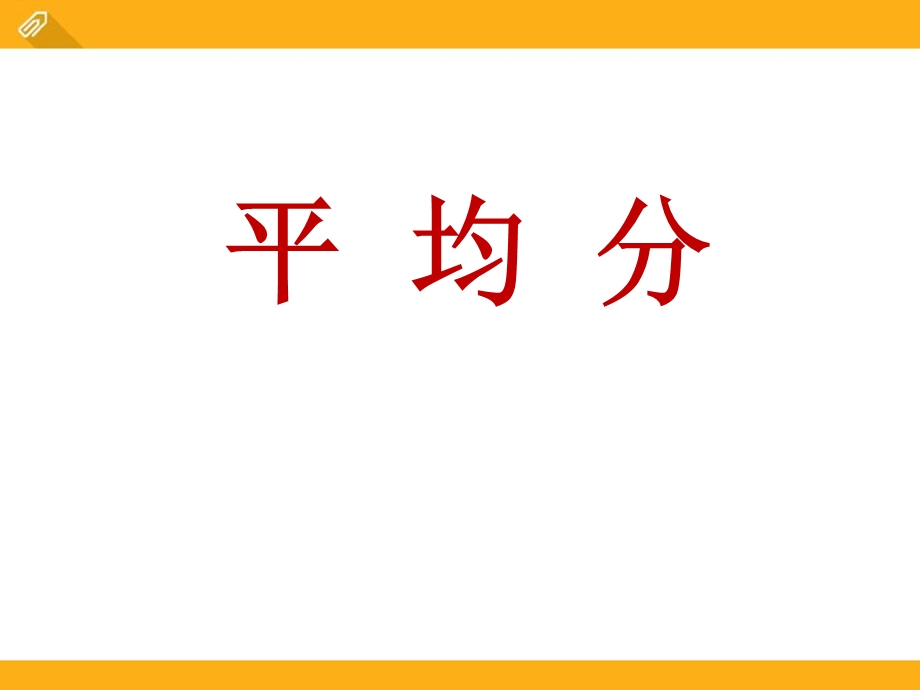 平 均 分